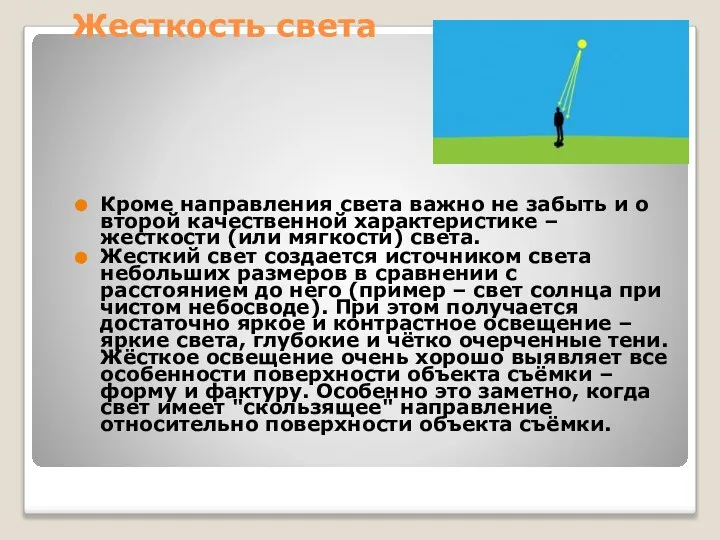 Жесткость света

Кроме направления света важно не забыть и о второй качественной характеристике – жесткости (или мягкости) света.

Жесткий свет создается источником света небольших размеров в сравнении с расстоянием до него (пример – свет солнца при чистом небосводе). При этом получается достаточно яркое и контрастное освещение – яркие света, глубокие и чётко очерченные тени. Жёсткое освещение очень хорошо выявляет все особенности поверхности объекта съёмки – форму и фактуру. Особенно это заметно, когда свет имеет "скользящее" направление относительно поверхности объекта съёмки.